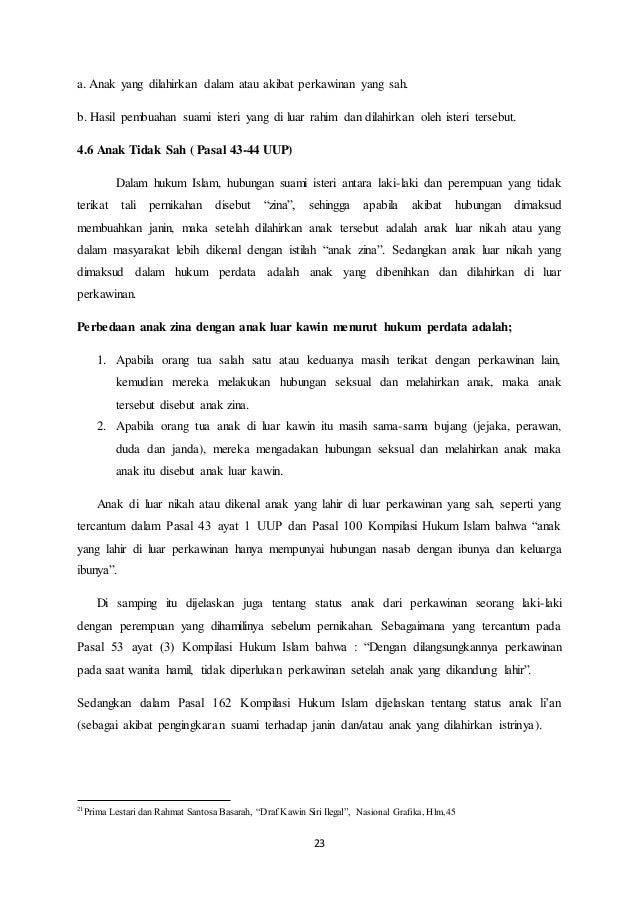 a. Anak yang dilahirkan dalam atau akibat perkawinan yang sah.

b. Hasil pembuahan suami isteri yang di luar rahim dan dilahirkan oleh isteri tersebut.

4.6 Anak Tidak Sah ( Pasal 43-44 UUP)

Dalam hukum Islam, hubungan suami isteri antara laki-laki dan perempuan yang tidak terikat tali pernikahan disebut "zina", sehingga apabila akibat hubungan dimaksud membuahkan janin, maka setelah dilahirkan anak tersebut adalah anak luar nikah atau yang dalam masyarakat lebih dikenal dengan istilah "anak zina". Sedangkan anak luar nikah yang dimaksud dalam hukum perdata adalah anak yang dibenihkan dan dilahirkan di luar perkawinan.

Perbedaan anak zina dengan anak luar kawin menurut hukum perdata adalah;

1. Apabila orang tua salah satu atau keduanya masih terikat dengan perkawinan lain, kemudian mereka melakukan hubungan seksual dan melahirkan anak, maka anak tersebut disebut anak zina.
2. Apabila orang tua anak di luar kawin itu masih sama-sama bujang (jejaka, perawan, duda dan janda), mereka mengadakan hubungan seksual dan melahirkan anak maka anak itu disebut anak luar kawin.

Anak di luar nikah atau dikenal anak yang lahir di luar perkawinan yang sah, seperti yang tercantum dalam Pasal 43 ayat 1 UUP dan Pasal 100 Kompilasi Hukum Islam bahwa "anak yang lahir di luar perkawinan hanya mempunyai hubungan nasab dengan ibunya dan keluarga ibunya".

Di samping itu dijelaskan juga tentang status anak dari perkawinan seorang laki-laki dengan perempuan yang dihamilinya sebelum pernikahan. Sebagaimana yang tercantum pada Pasal 53 ayat (3) Kompilasi Hukum Islam bahwa : "Dengan dilangsungkannya perkawinan pada saat wanita hamil, tidak diperlukan perkawinan setelah anak yang dikandung lahir".

Sedangkan dalam Pasal 162 Kompilasi Hukum Islam dijelaskan tentang status anak li'an (sebagai akibat pengingkaran suami terhadap janin dan/atau anak yang dilahirkan istrinya).

$^{21}$ Prima Lestari dan Rahmat Santosa Basarah, "Draf Kawin Siri Ilegal", Nasional Grafika, Hlm,45

23